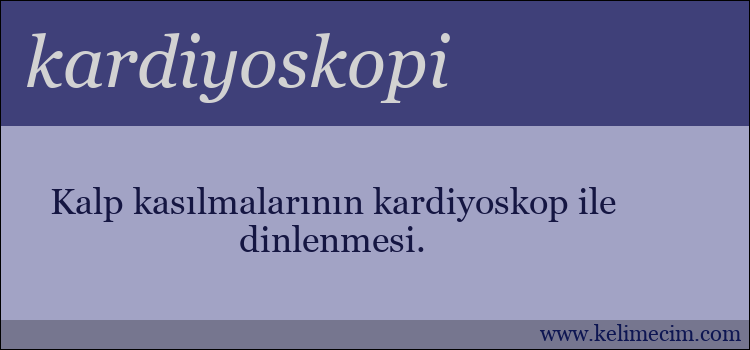 kardiyoskopi

Kalp kasılmalarının kardiyoskop ile dinlenmesi.

www.kelimecim.com